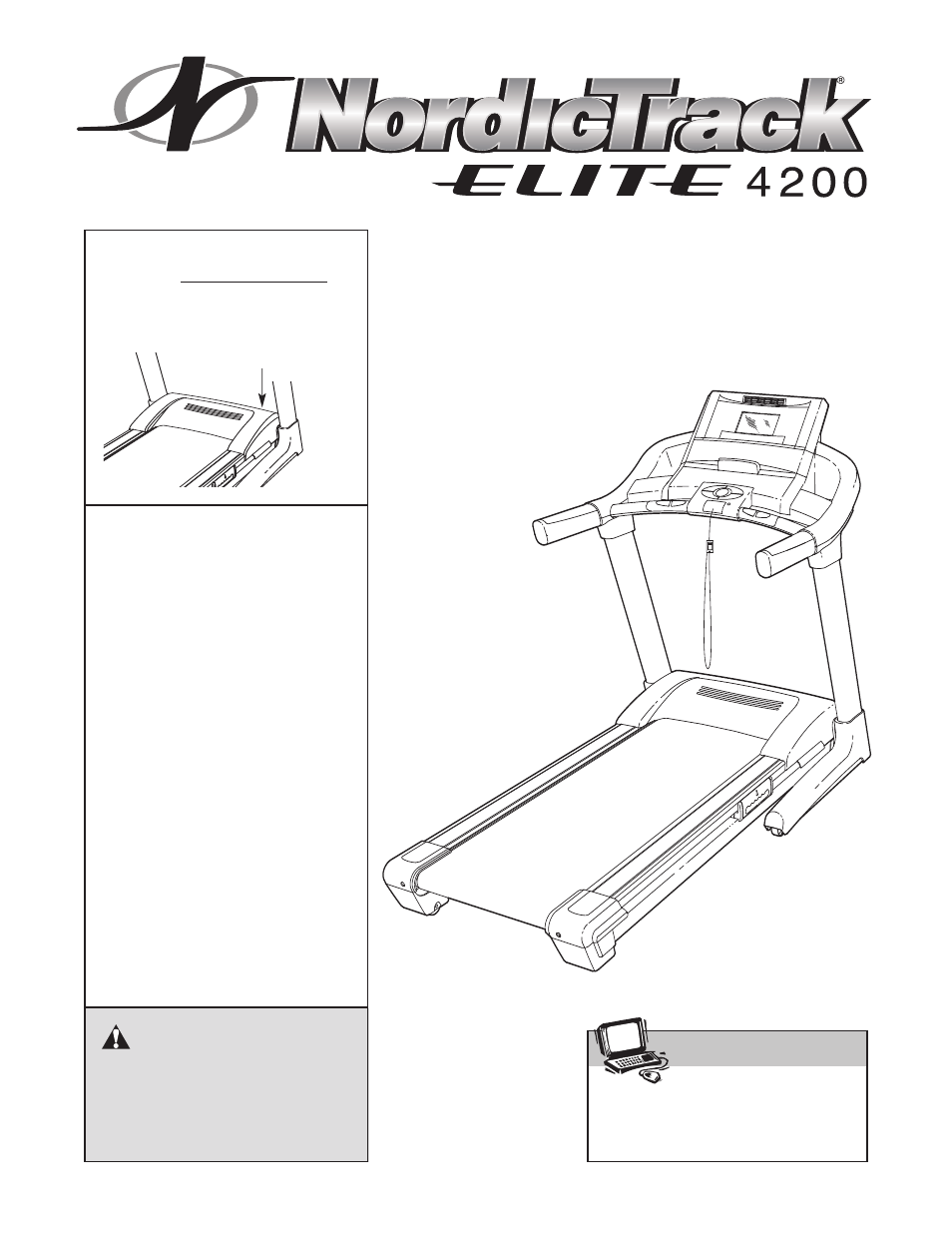 NordicTrack®

ELITE 4200